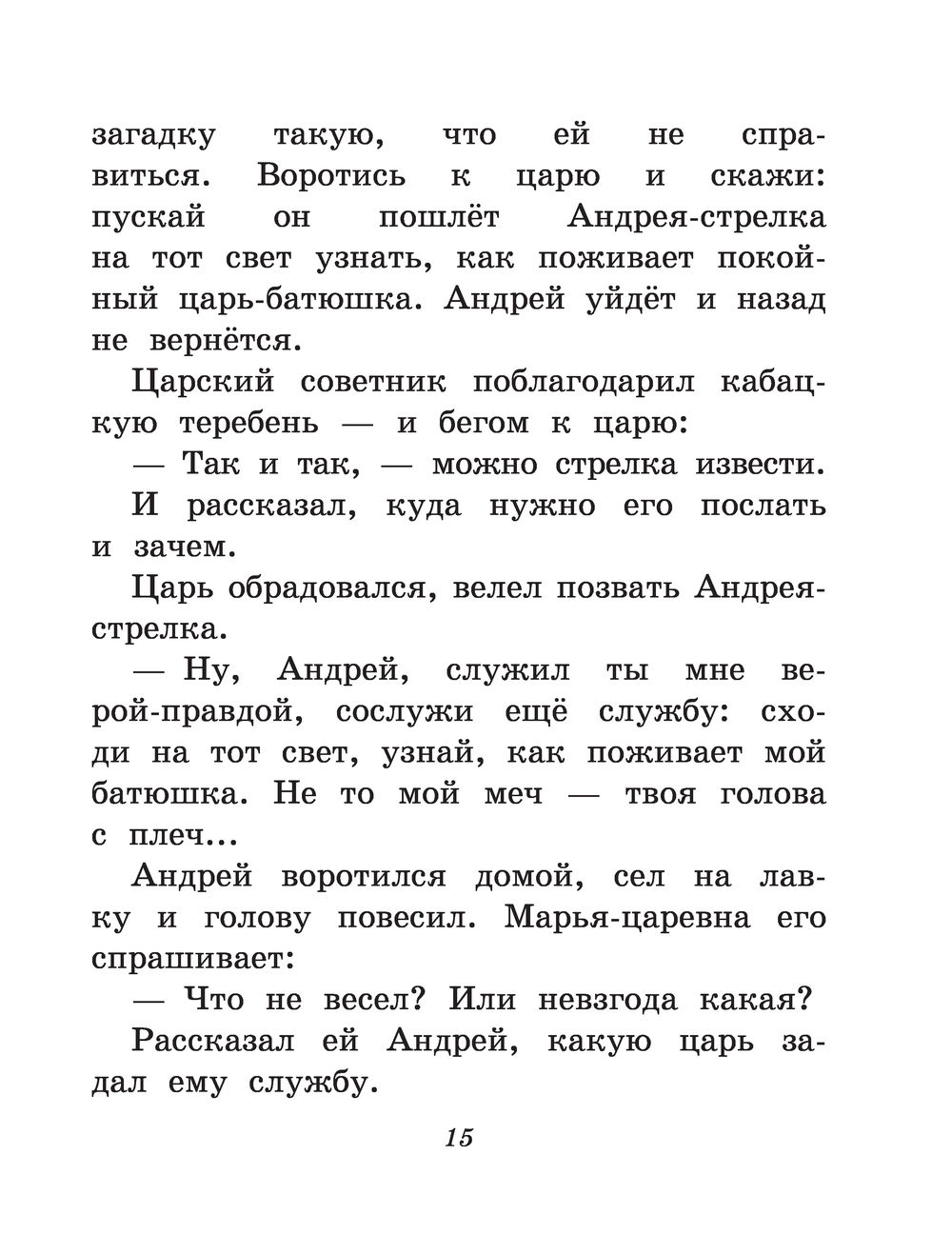 загадку такую, что ей не справиться. Воротись к царю и скажи: пускай он пошлёт Андрея-стрелка на тот свет узнать, как поживает покойный царь-батюшка. Андрей уйдёт и назад не вернётся.

Царский советник поблагодарил кабацкую теребень — и бегом к царю:

— Так и так, — можно стрелка извести.

И рассказал, куда нужно его послать и зачем.

Царь обрадовался, велел позвать Андрея-стрелка.

— Ну, Андрей, служил ты мне верой-правдой, сослужи ещё службу: сходи на тот свет, узнай, как поживает мой батюшка. Не то мой меч — твоя голова с плеч...

Андрей воротился домой, сел на лавку и голову повесил. Марья-царевна его спрашивает:

— Что не весел? Или невзгода какая?

Рассказал ей Андрей, какую царь задал ему службу.

15